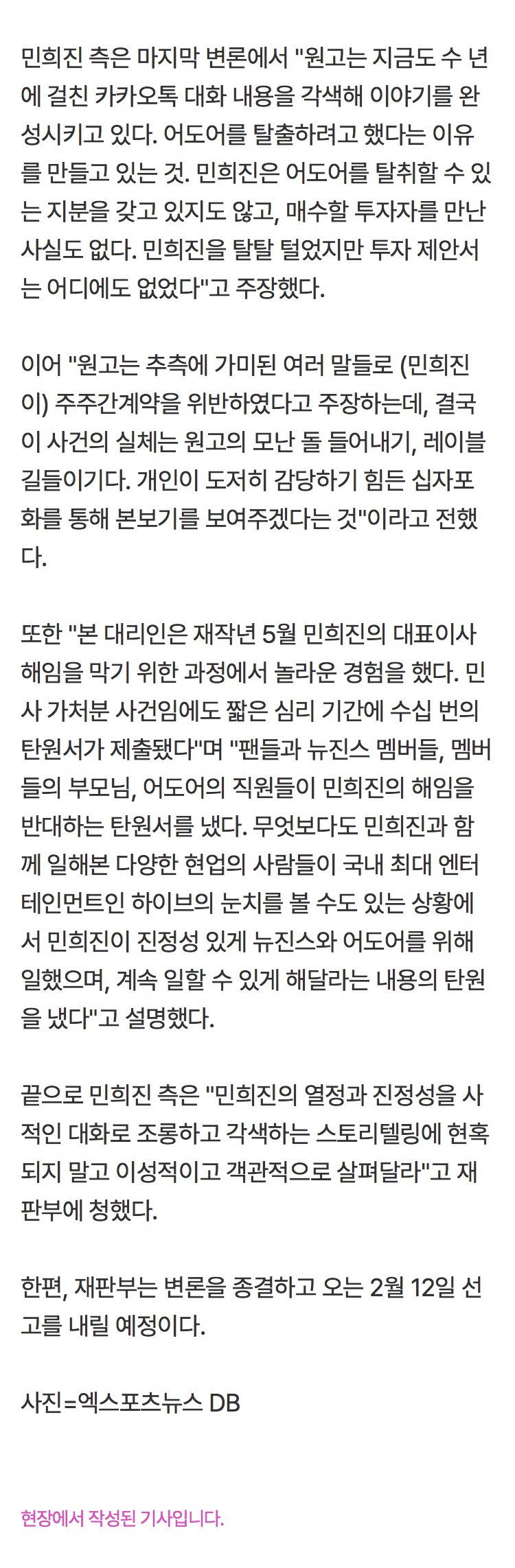 민희진 측은 마지막 변론에서 "원고는 지금도 수 년에 걸친 카카오톡 대화 내용을 각색해 이야기를 완성시키고 있다. 어도어를 탈출하려고 했다는 이유를 만들고 있는 것. 민희진은 어도어를 탈취할 수 있는 지분을 갖고 있지도 않고, 매수할 투자자를 만난 사실도 없다. 민희진을 탈탈 털었지만 투자 제안서는 어디에도 없었다"고 주장했다.

이어 "원고는 추측에 가미된 여러 말들로 (민희진이) 주주간계약을 위반하였다고 주장하는데, 결국 이 사건의 실체는 원고의 모난 돌 들어내기, 레이블 길들이기다. 개인이 도저히 감당하기 힘든 십자포화를 통해 본보기를 보여주겠다는 것"이라고 전했다.

또한 "본 대리인은 재작년 5월 민희진의 대표이사 해임을 막기 위한 과정에서 놀라운 경험을 했다. 민사 가처분 사건임에도 짧은 심리 기간에 수십 번의 탄원서가 제출됐다"며 "팬들과 뉴진스 멤버들, 멤버들의 부모님, 어도어의 직원들이 민희진의 해임을 반대하는 탄원서를 냈다. 무엇보다도 민희진과 함께 일해본 다양한 현업의 사람들이 국내 최대 엔터테인먼트인 하이브의 눈치를 볼 수도 있는 상황에서 민희진이 진정성 있게 뉴진스와 어도어를 위해 일했으며, 계속 일할 수 있게 해달라는 내용의 탄원을 냈다"고 설명했다.

끝으로 민희진 측은 "민희진의 열정과 진정성을 사적인 대화로 조롱하고 각색하는 스토리텔링에 현혹되지 말고 이성적이고 객관적으로 살펴달라"고 재판부에 청했다.

한편, 재판부는 변론을 종결하고 오는 2월 12일 선고를 내릴 예정이다.

사진=엑스포츠뉴스 DB

현장에서 작성된 기사입니다.